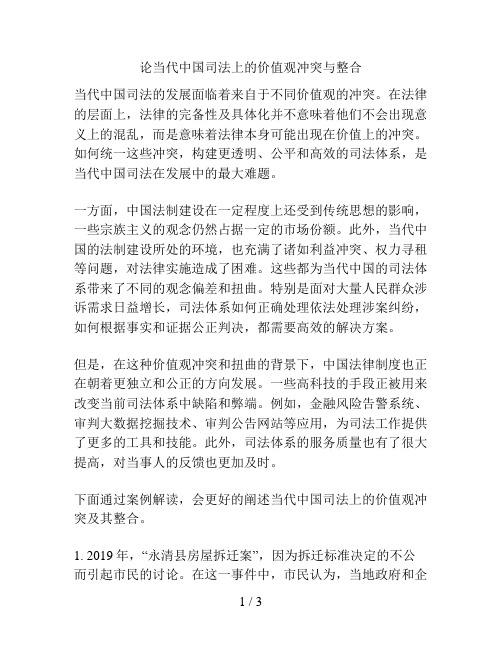 论当代中国司法上的价值观冲突与整合

当代中国司法的发展面临着来自于不同价值观的冲突。在法律的层面上，法律的完备性及具体化并不意味着他们不会出现意义上的混乱，而是意味着法律本身可能出现在价值上的冲突。如何统一这些冲突，构建更透明、公平和高效的司法体系，是当代中国司法在发展中的最大难题。

一方面，中国法制建设在一定程度上还受到传统思想的影响，一些宗族主义的观念仍然占据一定的市场份额。此外，当代中国的法制建设所处的环境，也充满了诸如利益冲突、权力寻租等问题，对法律实施造成了困难。这些都为当代中国的司法体系带来了不同的观念偏差和扭曲。特别是面对大量人民群众涉诉需求日益增长，司法体系如何正确处理依法处理涉案纠纷，如何根据事实和证据公正判决，都需要高效的解决方案。

但是，在这种价值观冲突和扭曲的背景下，中国法律制度也正在朝着更独立和公正的方向发展。一些高科技的手段正被用来改变当前司法体系中缺陷和弊端。例如，金融风险告警系统、审判大数据挖掘技术、审判公告网站等应用，为司法工作提供了更多的工具和技能。此外，司法体系的服务质量也有了很大提高，对当事人的反馈也更加及时。

下面通过案例解读，会更好的阐述当代中国司法上的价值观冲突及其整合。

1. 2019 年，“永清县房屋拆迁案”，因为拆迁标准决定的不公而引起市民的讨论。在这一事件中，市民认为，当地政府和企

1 / 3